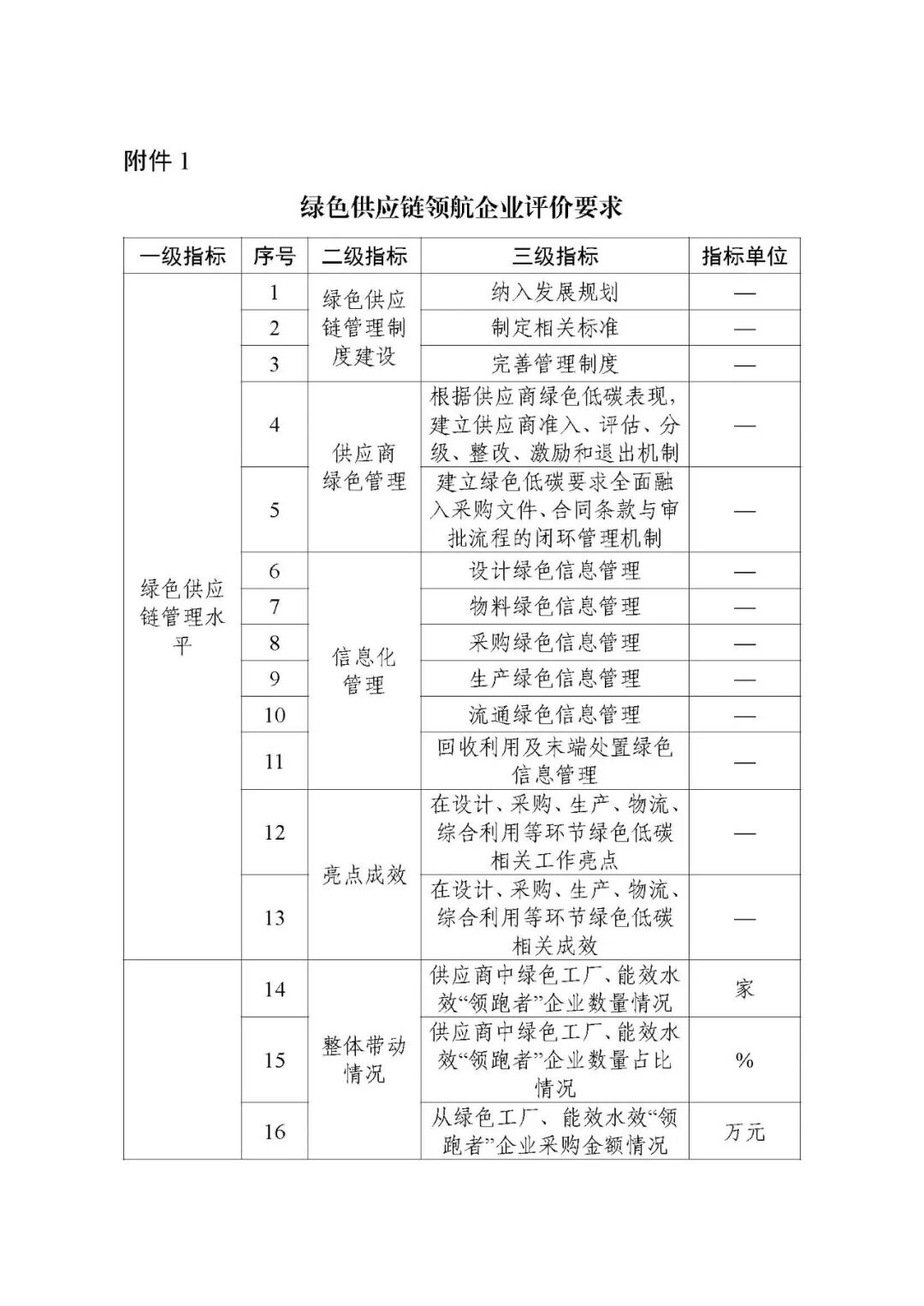 附件1

绿色供应链领航企业评价要求

| 一级指标 | 序号 | 二级指标 | 三级指标 | 指标单位 |
|---|---|---|---|---|
| 绿色供应链管理水平 | 1 | 绿色供应链管理制度建设 | 纳入发展规划 | — |
|  | 2 |  | 制定相关标准 | — |
|  | 3 |  | 完善管理制度 | — |
|  | 4 | 供应商绿色管理 | 根据供应商绿色低碳表现，建立供应商准入、评估、分级、整改、激励和退出机制 | — |
|  | 5 |  | 建立绿色低碳要求全面融入采购文件、合同条款与审批流程的闭环管理机制 | — |
|  | 6 | 信息化管理 | 设计绿色信息管理 | — |
|  | 7 |  | 物料绿色信息管理 | — |
|  | 8 |  | 采购绿色信息管理 | — |
|  | 9 |  | 生产绿色信息管理 | — |
|  | 10 |  | 流通绿色信息管理 | — |
|  | 11 |  | 回收利用及末端处置绿色信息管理 | — |
|  | 12 | 亮点成效 | 在设计、采购、生产、物流、综合利用等环节绿色低碳相关工作亮点 | — |
|  | 13 |  | 在设计、采购、生产、物流、综合利用等环节绿色低碳相关成效 | — |
|  | 14 | 整体带动情况 | 供应商中绿色工厂、能效水效“领跑者”企业数量情况 | 家 |
|  | 15 |  | 供应商中绿色工厂、能效水效“领跑者”企业数量占比情况 | % |
|  | 16 |  | 从绿色工厂、能效水效“领跑者”企业采购金额情况 | 万元 |